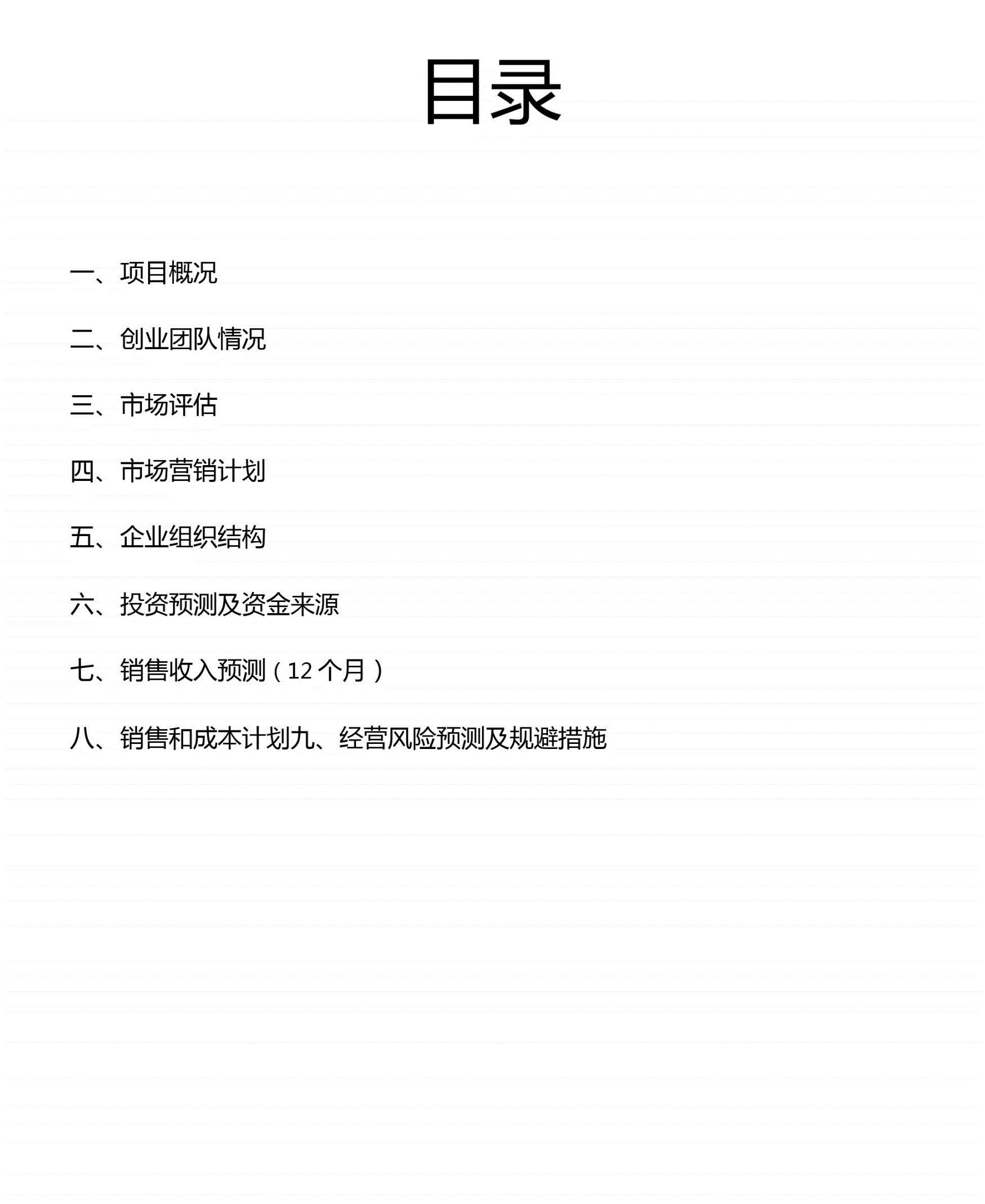 目录

一、项目概况

二、创业团队情况

三、市场评估

四、市场营销计划

五、企业组织结构

六、投资预测及资金来源

七、销售收入预测（12 个月）

八、销售和成本计划九、经营风险预测及规避措施